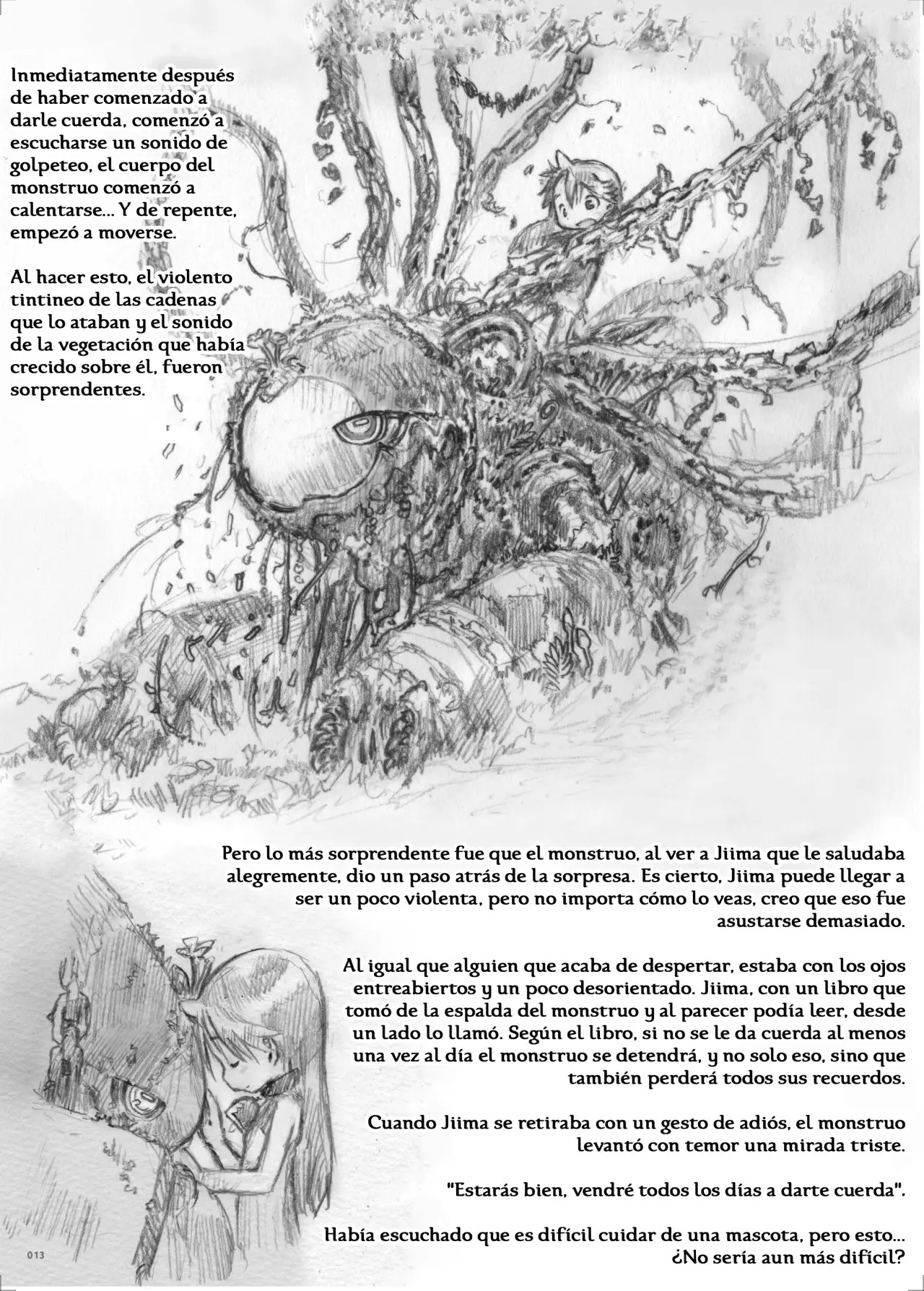 Inmediatamente después de haber comenzado a darle cuerda, comenzó a escucharse un sonido de golpeteo, el cuerpo del monstruo comenzó a calentarse... Y de repente, empezó a moverse.

Al hacer esto, el violento tintineo de las cadenas que lo ataban y el sonido de la vegetación que había crecido sobre él, fueron sorprendentes.

Pero lo más sorprendente fue que el monstruo, al ver a Jiima que le saludaba alegremente, dio un paso atrás de la sorpresa. Es cierto, Jiima puede llegar a ser un poco violenta, pero no importa cómo lo veas, creo que eso fue asustarse demasiado.

Al igual que alguien que acaba de despertar, estaba con los ojos entreabiertos y un poco desorientado. Jiima, con un libro que tomó de la espalda del monstruo y al parecer podía leer, desde un lado lo llamó. Según el libro, si no se le da cuerda al menos una vez al día el monstruo se detendrá, y no solo eso, sino que también perderá todos sus recuerdos.

Cuando Jiima se retiraba con un gesto de adiós, el monstruo levantó con temor una mirada triste.

"Estarás bien, vendré todos los días a darte cuerda".

Había escuchado que es difícil cuidar de una mascota, pero esto... ¿No sería aun más difícil?

013